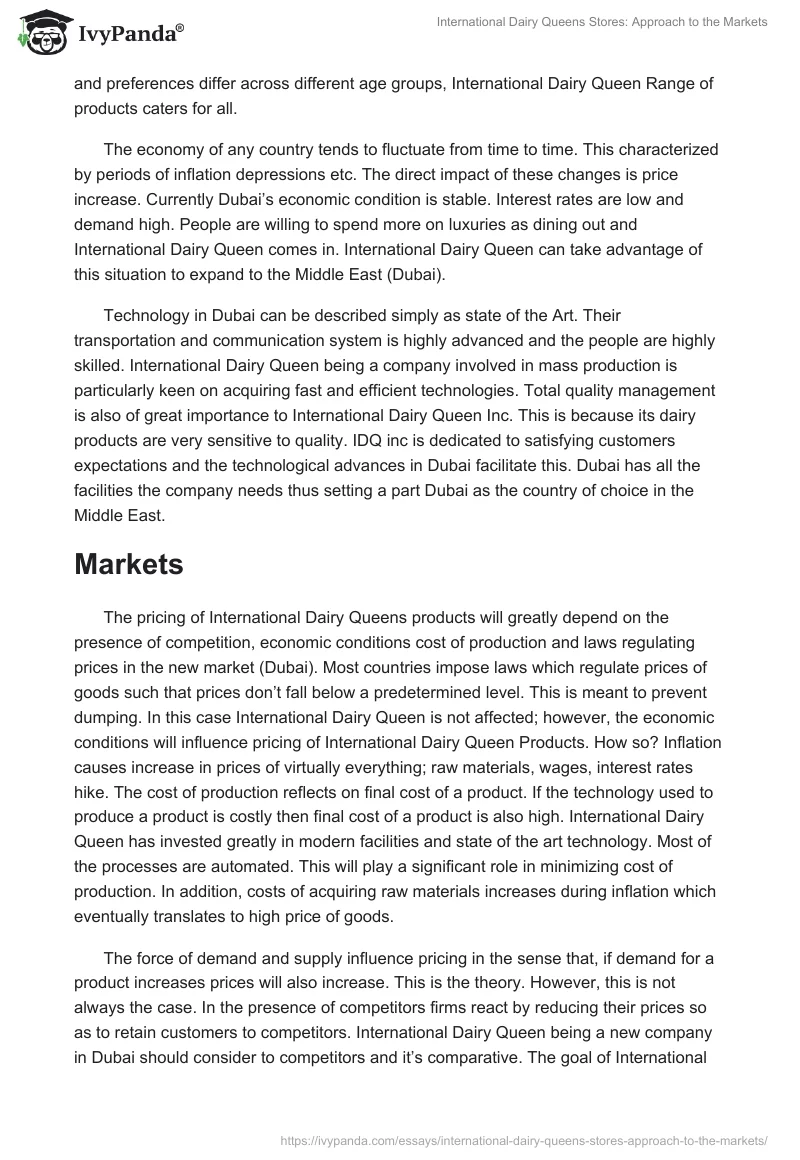 IvyPanda®

International Dairy Queens Stores: Approach to the Markets

and preferences differ across different age groups, International Dairy Queen Range of products caters for all.

The economy of any country tends to fluctuate from time to time. This characterized by periods of inflation depressions etc. The direct impact of these changes is price increase. Currently Dubai's economic condition is stable. Interest rates are low and demand high. People are willing to spend more on luxuries as dining out and International Dairy Queen comes in. International Dairy Queen can take advantage of this situation to expand to the Middle East (Dubai).

Technology in Dubai can be described simply as state of the Art. Their transportation and communication system is highly advanced and the people are highly skilled. International Dairy Queen being a company involved in mass production is particularly keen on acquiring fast and efficient technologies. Total quality management is also of great importance to International Dairy Queen Inc. This is because its dairy products are very sensitive to quality. IDQ inc is dedicated to satisfying customers expectations and the technological advances in Dubai facilitate this. Dubai has all the facilities the company needs thus setting a part Dubai as the country of choice in the Middle East.

Markets

The pricing of International Dairy Queens products will greatly depend on the presence of competition, economic conditions cost of production and laws regulating prices in the new market (Dubai). Most countries impose laws which regulate prices of goods such that prices don't fall below a predetermined level. This is meant to prevent dumping. In this case International Dairy Queen is not affected; however, the economic conditions will influence pricing of International Dairy Queen Products. How so? Inflation causes increase in prices of virtually everything; raw materials, wages, interest rates hike. The cost of production reflects on final cost of a product. If the technology used to produce a product is costly then final cost of a product is also high. International Dairy Queen has invested greatly in modern facilities and state of the art technology. Most of the processes are automated. This will play a significant role in minimizing cost of production. In addition, costs of acquiring raw materials increases during inflation which eventually translates to high price of goods.

The force of demand and supply influence pricing in the sense that, if demand for a product increases prices will also increase. This is the theory. However, this is not always the case. In the presence of competitors firms react by reducing their prices so as to retain customers to competitors. International Dairy Queen being a new company in Dubai should consider to competitors and it's comparative. The goal of International

https://ivypanda.com/essays/international-dairy-queens-stores-approach-to-the-markets/